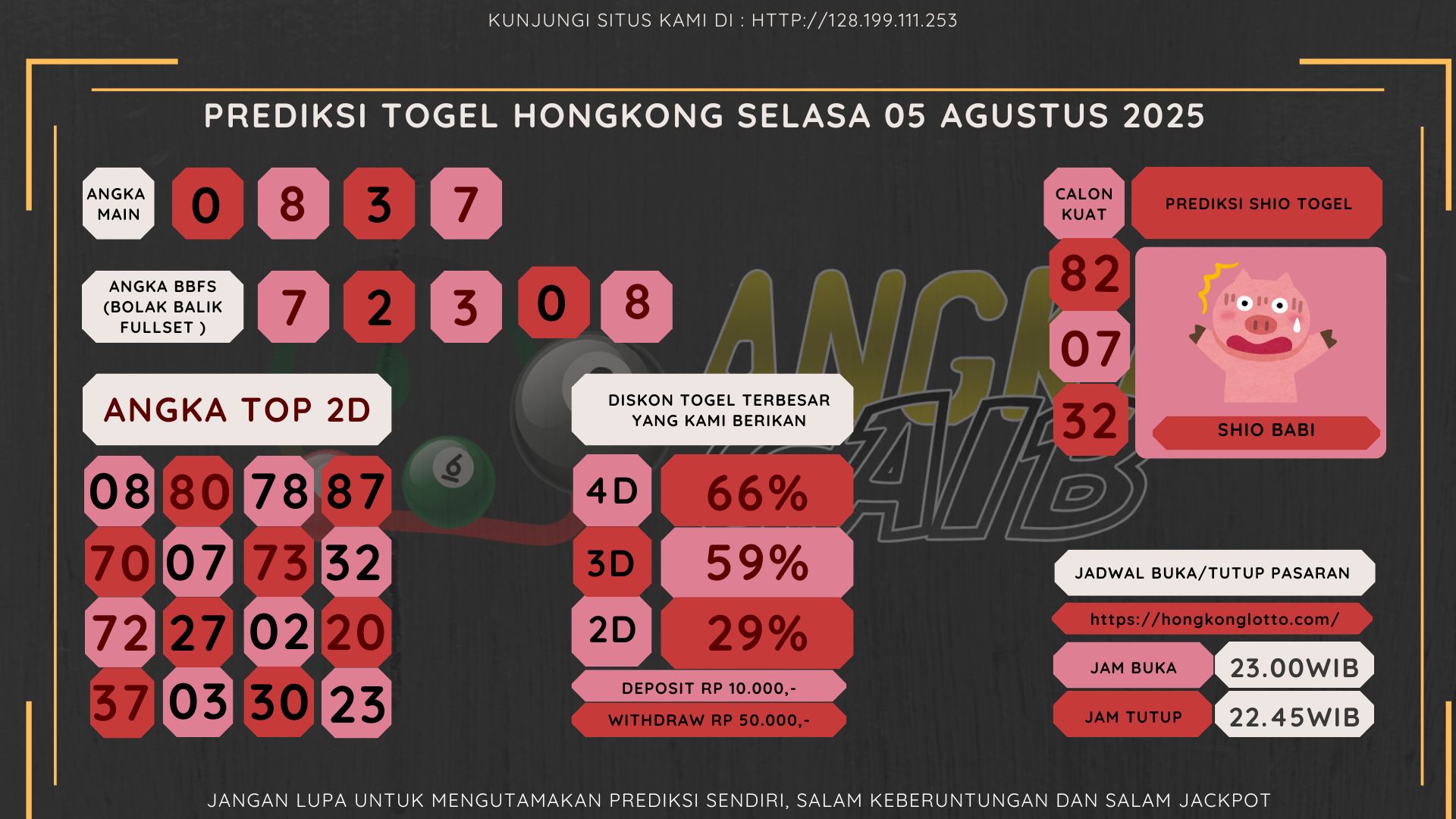 KUNJUNGI SITUS KAMI DI : HTTP://128.199.111.253

PREDIKSI TOGEL HONGKONG SELASA 05 AGUSTUS 2025

ANGKA MAIN
0 8 3 7

ANGKA BBFS (BOLAK BALIK FULLSET )
7 2 3 0 8

ANGKA TOP 2D

08 80 78 87
70 07 73 32
72 27 02 20
37 03 30 23

DISKON TOGEL TERBESAR YANG KAMI BERIKAN

4D 66%
3D 59%
2D 29%

DEPOSIT RP 10.000,-
WITHDRAW RP 50.000,-

CALON KUAT
82
07
32

PREDIKSI SHIO TOGEL

SHIO BABI

JADWAL BUKA/TUTUP PASARAN
https://hongkonglotto.com/
JAM BUKA 23.00WIB
JAM TUTUP 22.45WIB

JANGAN LUPA UNTUK MENGUTAMAKAN PREDIKSI SENDIRI, SALAM KEBERUNTUNGAN DAN SALAM JACKPOT

ANGKA GAIB